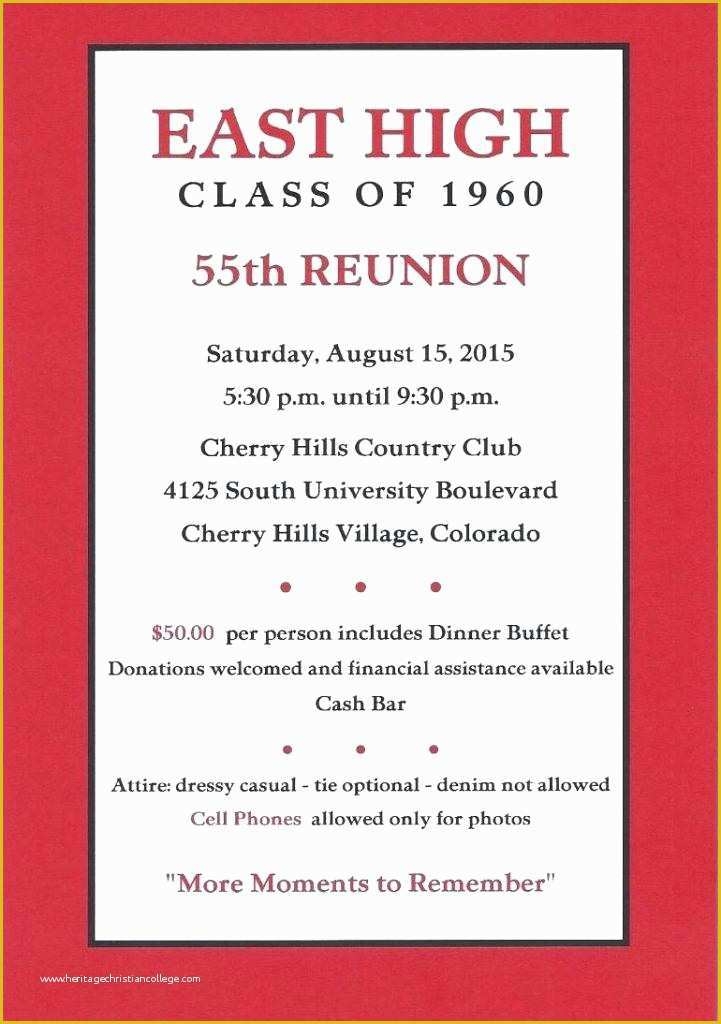 EAST HIGH
CLASS OF 1960

55th REUNION

Saturday, August 15, 2015
5:30 p.m. until 9:30 p.m.

Cherry Hills Country Club
4125 South University Boulevard
Cherry Hills Village, Colorado

• • •

$50.00 per person includes Dinner Buffet
Donations welcomed and financial assistance available
Cash Bar

• • •

Attire: dressy casual - tie optional - denim not allowed
Cell Phones allowed only for photos

"More Moments to Remember"

www.heritagechristiancollege.com